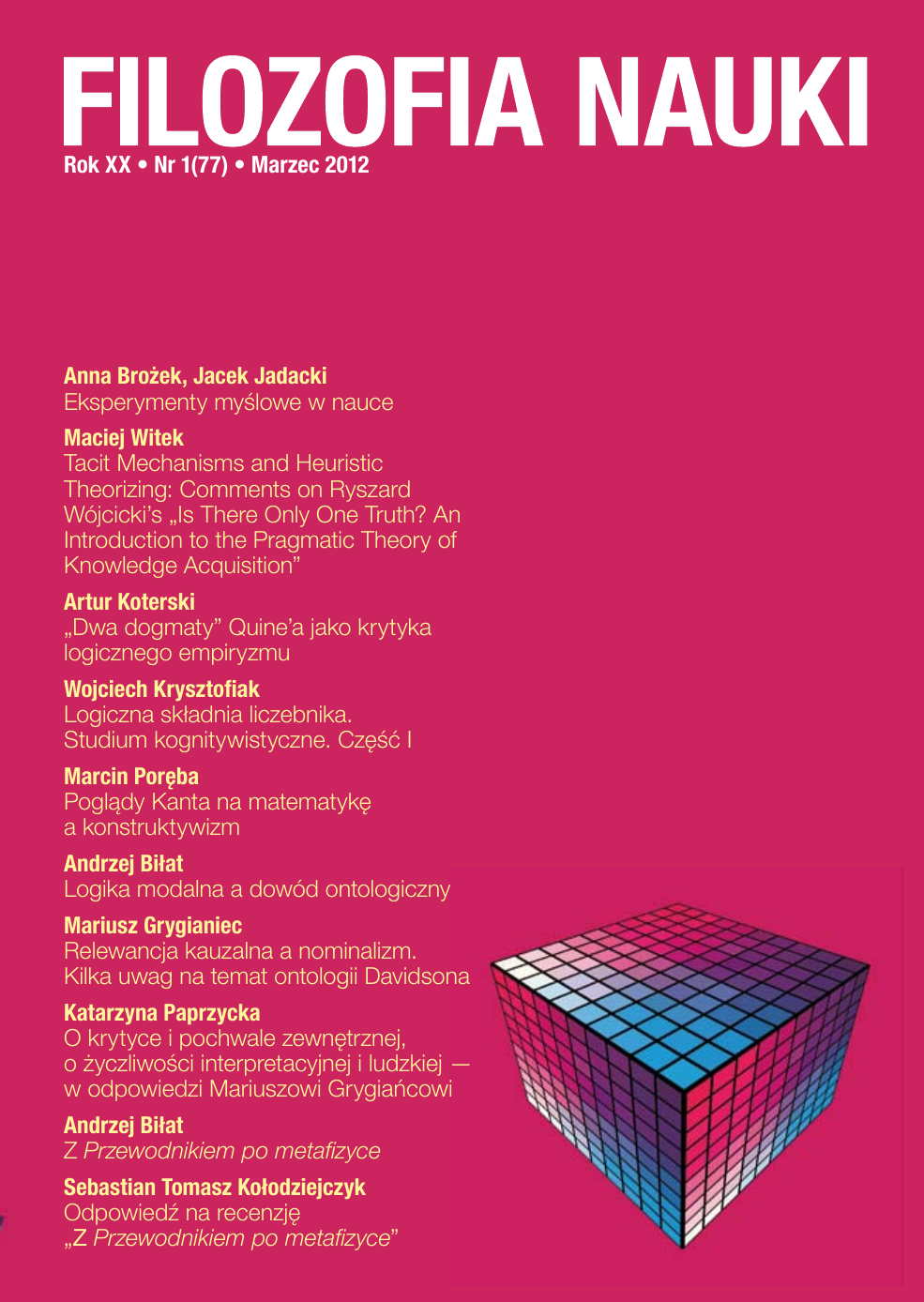 FILOZOFIA NAUKI
Rok XX • Nr 1(77) • Marzec 2012

Anna Brożek, Jacek Jadacki
Eksperymenty myślowe w nauce

Maciej Witek
Tacit Mechanisms and Heuristic Theorizing: Comments on Ryszard Wójcicki's „Is There Only One Truth? An Introduction to the Pragmatic Theory of Knowledge Acquisition"

Artur Koterski
„Dwa dogmaty" Quine'a jako krytyka logicznego empiryzmu

Wojciech Krysztofiak
Logiczna składnia liczebnika. Studium kognitywistyczne. Część I

Marcin Poręba
Poglądy Kanta na matematykę a konstruktywizm

Andrzej Biłat
Logika modalna a dowód ontologiczny

Mariusz Grygianiec
Relewancja kauzalna a nominalizm. Kilka uwag na temat ontologii Davidsona

Katarzyna Paprzycka
O krytyce i pochwale zewnętrznej, o życzliwości interpretacyjnej i ludzkiej — w odpowiedzi Mariuszowi Grygiańcowi

Andrzej Biłat
Z Przewodnikiem po metafizyce

Sebastian Tomasz Kołodziejczyk
Odpowiedź na recenzję „Z Przewodnikiem po metafizyce"